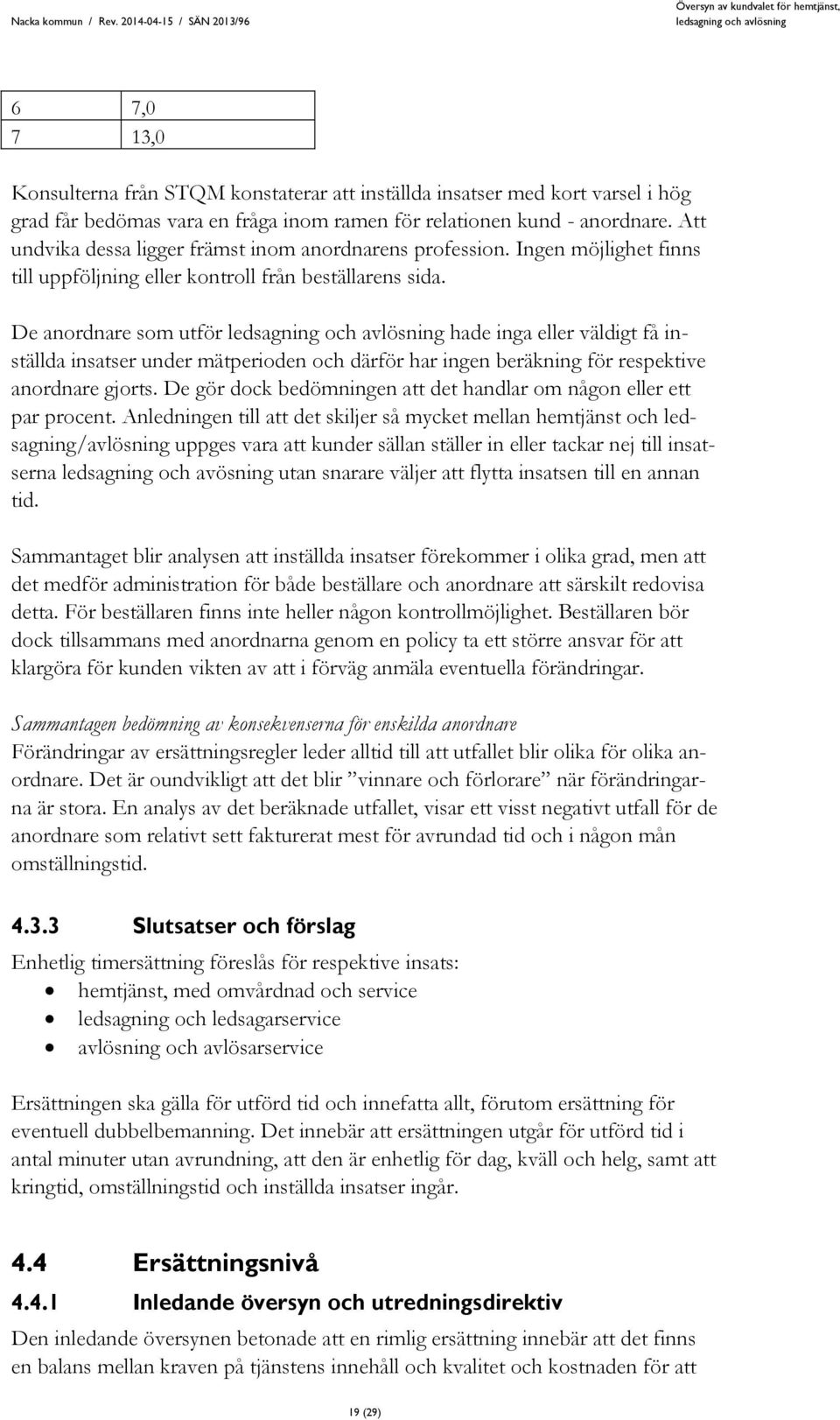 Nacka kommun / Rev. 2014-04-15 / SÄN 2013/96

Översyn av kundvalet för hemtjänst, ledsagning och avlösning

| 6 | 7,0 |
|---|---|
| 7 | 13,0 |

Konsulterna från STQM konstaterar att inställda insatser med kort varsel i hög grad får bedömas vara en fråga inom ramen för relationen kund - anordnare. Att undvika dessa ligger främst inom anordnarens profession. Ingen möjlighet finns till uppföljning eller kontroll från beställarens sida.

De anordnare som utför ledsagning och avlösning hade inga eller väldigt få inställda insatser under mätperioden och därför har ingen beräkning för respektive anordnare gjorts. De gör dock bedömningen att det handlar om någon eller ett par procent. Anledningen till att det skiljer så mycket mellan hemtjänst och ledsagning/avlösning uppges vara att kunder sällan ställer in eller tackar nej till insatserna ledsagning och avösning utan snarare väljer att flytta insatsen till en annan tid.

Sammantaget blir analysen att inställda insatser förekommer i olika grad, men att det medför administration för både beställare och anordnare att särskilt redovisa detta. För beställaren finns inte heller någon kontrollmöjlighet. Beställaren bör dock tillsammans med anordnarna genom en policy ta ett större ansvar för att klargöra för kunden vikten av att i förväg anmäla eventuella förändringar.

Sammantagen bedömning av konsekvenserna för enskilda anordnare
Förändringar av ersättningsregler leder alltid till att utfallet blir olika för olika anordnare. Det är oundvikligt att det blir ”vinnare och förlorare” när förändringarna är stora. En analys av det beräknade utfallet, visar ett visst negativt utfall för de anordnare som relativt sett fakturerat mest för avrundad tid och i någon mån omställningstid.

4.3.3 Slutsatser och förslag
Enhetlig timersättning föreslås för respektive insats:
• hemtjänst, med omvårdnad och service
• ledsagning och ledsagarservice
• avlösning och avlösarservice

Ersättningen ska gälla för utförd tid och innefatta allt, förutom ersättning för eventuell dubbelbemanning. Det innebär att ersättningen utgår för utförd tid i antal minuter utan avrundning, att den är enhetlig för dag, kväll och helg, samt att kringtid, omställningstid och inställda insatser ingår.

4.4 Ersättningsnivå
4.4.1 Inledande översyn och utredningsdirektiv
Den inledande översynen betonade att en rimlig ersättning innebär att det finns en balans mellan kraven på tjänstens innehåll och kvalitet och kostnaden för att

19 (29)